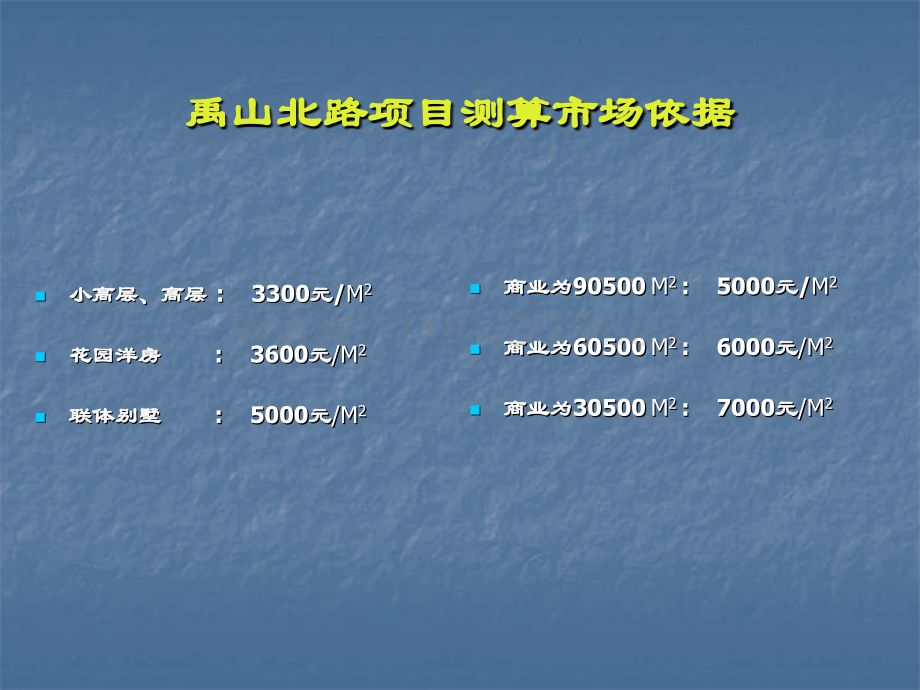 禹山北路项目测算市场依据

小高层、高层： 3300元/$M^2$

花园洋房 ： 3600元/$M^2$

联体别墅 ： 5000元/$M^2$

商业为90500 $M^2$： 5000元/$M^2$

商业为60500 $M^2$： 6000元/$M^2$

商业为30500 $M^2$： 7000元/$M^2$